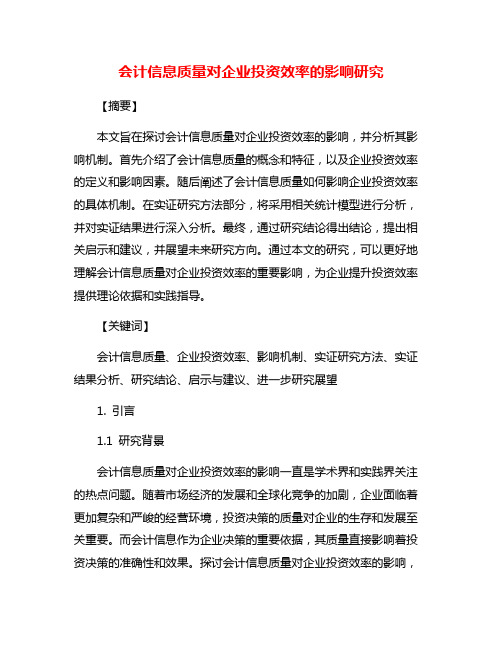 会计信息质量对企业投资效率的影响研究

【摘要】

本文旨在探讨会计信息质量对企业投资效率的影响，并分析其影响机制。首先介绍了会计信息质量的概念和特征，以及企业投资效率的定义和影响因素。随后阐述了会计信息质量如何影响企业投资效率的具体机制。在实证研究方法部分，将采用相关统计模型进行分析，并对实证结果进行深入分析。最终，通过研究结论得出结论，提出相关启示和建议，并展望未来研究方向。通过本文的研究，可以更好地理解会计信息质量对企业投资效率的重要影响，为企业提升投资效率提供理论依据和实践指导。

【关键词】

会计信息质量、企业投资效率、影响机制、实证研究方法、实证结果分析、研究结论、启示与建议、进一步研究展望

1. 引言

1.1 研究背景

会计信息质量对企业投资效率的影响一直是学术界和实践界关注的热点问题。随着市场经济的发展和全球化竞争的加剧，企业面临着更加复杂和严峻的经营环境，投资决策的质量对企业的生存和发展至关重要。而会计信息作为企业决策的重要依据，其质量直接影响着投资决策的准确性和效果。探讨会计信息质量对企业投资效率的影响，